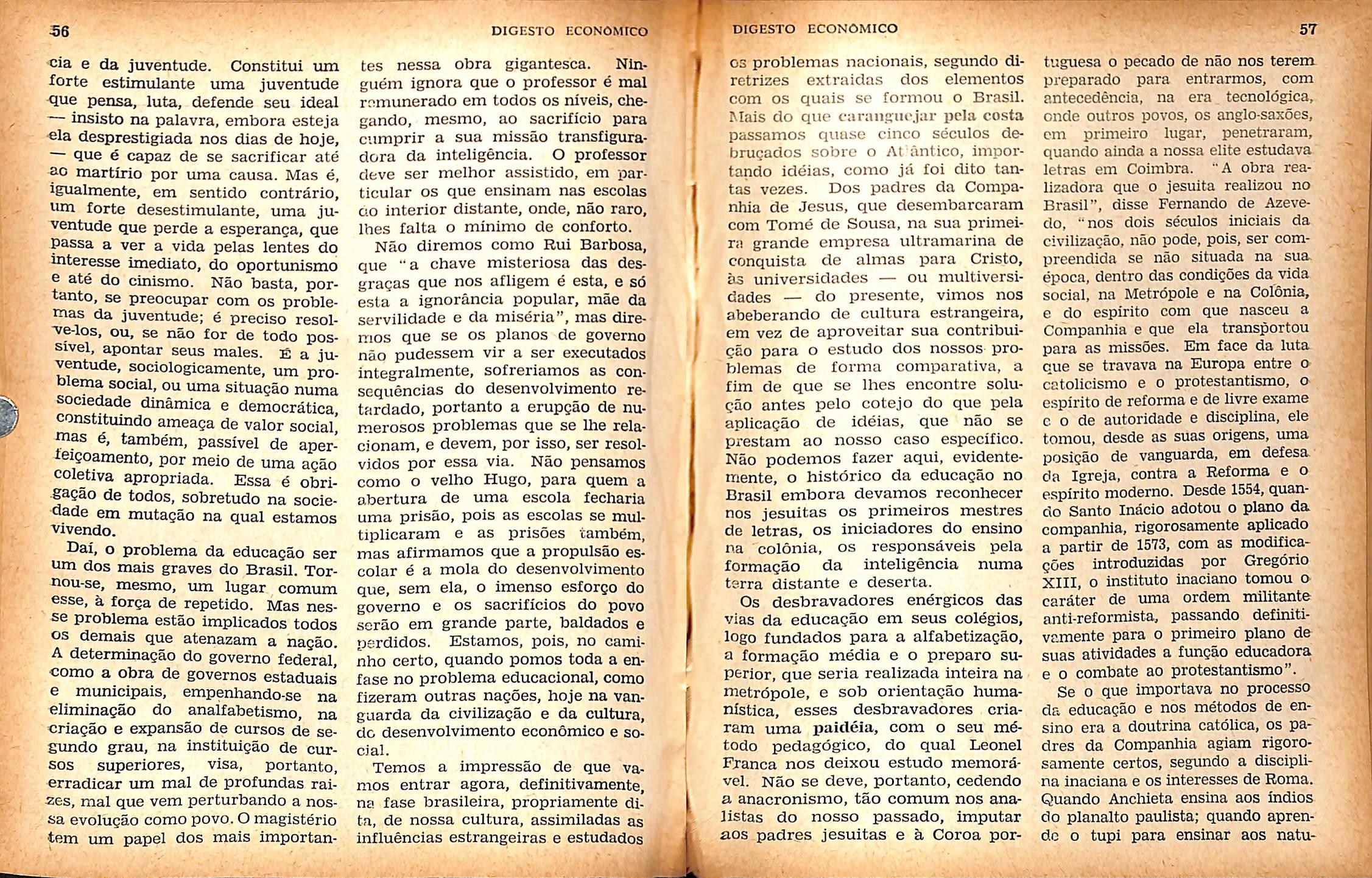 56 DIGESTO ECONÔMICO

cia e da juventude. Constitui um forte estimulante uma juventude que pensa, luta, defende seu ideal — insisto na palavra, embora esteja ela desprestigiada nos dias de hoje, — que é capaz de se sacrificar até ao martírio por uma causa. Mas é, igualmente, em sentido contrário, um forte desestimulante, uma juventude que perde a esperança, que passa a ver a vida pelas lentes do interesse imediato, do oportunismo e até do cinismo. Não basta, portanto, se preocupar com os problemas da juventude; é preciso resolve-los, ou, se não for de todo possível, apontar seus males. É a juventude, sociologicamente, um problema social, ou uma situação numa sociedade dinâmica e democrática, constituindo ameaça de valor social, mas é, também, passível de aperfeiçoamento, por meio de uma ação coletiva apropriada. Essa é obrigação de todos, sobretudo na sociedade em mutação na qual estamos vivendo.

Daí, o problema da educação ser um dos mais graves do Brasil. Tornou-se, mesmo, um lugar comum esse, à força de repetido. Mas nesse problema estão implicados todos os demais que atenazam a nação. A determinação do governo federal, como a obra de governos estaduais e municipais, empenhando-se na eliminação do analfabetismo, na criação e expansão de cursos de segundo grau, na instituição de cursos superiores, visa, portanto, erradicar um mal de profundas raizes, mal que vem perturbando a nossa evolução como povo. O magistério tem um papel dos mais importantes nessa obra gigantesca. Ninguém ignora que o professor é mal remunerado em todos os níveis, chegando, mesmo, ao sacrifício para cumprir a sua missão transfiguradora da inteligência. O professor deve ser melhor assistido, em particular os que ensinam nas escolas do interior distante, onde, não raro, lhes falta o mínimo de conforto.

Não diremos como Rui Barbosa, que "a chave misteriosa das desgraças que nos afligem é esta, e só esta a ignorância popular, mãe da servilidade e da miséria", mas diremos que se os planos de governo não pudessem vir a ser executados integralmente, sofreriamos as consequências do desenvolvimento retardado, portanto a erupção de numerosos problemas que se lhe relacionam, e devem, por isso, ser resolvidos por essa via. Não pensamos como o velho Hugo, para quem a abertura de uma escola fecharia uma prisão, pois as escolas se multiplicaram e as prisões também, mas afirmamos que a propulsão escolar é a mola do desenvolvimento que, sem ela, o imenso esforço do governo e os sacrifícios do povo serão em grande parte, baldados e perdidos. Estamos, pois, no caminho certo, quando pomos toda a enfase no problema educacional, como fizeram outras nações, hoje na vanguarda da civilização e da cultura, do desenvolvimento econômico e social.

Temos a impressão de que vamos entrar agora, definitivamente, na fase brasileira, propriamente dita, de nossa cultura, assimiladas as influências estrangeiras e estudados

DIGESTO ECONÔMICO 57

os problemas nacionais, segundo diretrizes extraidas dos elementos com os quais se formou o Brasil. Mais do que caranguejar pela costa passamos quase cinco séculos debruçados sobre o Atlântico, importando idéias, como já foi dito tantas vezes. Dos padres da Companhia de Jesus, que desembarcaram com Tomé de Sousa, na sua primeira grande empresa ultramarina de conquista de almas para Cristo, às universidades — ou multiversidades — do presente, vimos nos abeberando de cultura estrangeira, em vez de aproveitar sua contribuição para o estudo dos nossos problemas de forma comparativa, a fim de que se lhes encontre solução antes pelo cotejo do que pela aplicação de idéias, que não se prestam ao nosso caso específico. Não podemos fazer aqui, evidentemente, o histórico da educação no Brasil embora devamos reconhecer nos jesuitas os primeiros mestres de letras, os iniciadores do ensino na colônia, os responsáveis pela formação da inteligência numa terra distante e deserta.

Os desbravadores enérgicos das vias da educação em seus colégios, logo fundados para a alfabetização, a formação média e o preparo superior, que seria realizada inteira na metrópole, e sob orientação humanística, esses desbravadores criaram uma paidéia, com o seu método pedagógico, do qual Leonel Franca nos deixou estudo memorável. Não se deve, portanto, cedendo a anacronismo, tão comum nos analistas do nosso passado, imputar aos padres jesuitas e à Coroa portuguesa o pecado de não nos terem preparado para entrarmos, com antecedência, na era tecnológica, onde outros povos, os anglo-saxões, em primeiro lugar, penetraram, quando ainda a nossa elite estudava letras em Coimbra. "A obra realizadora que o jesuita realizou no Brasil", disse Fernando de Azevedo, "nos dois séculos iniciais da civilização, não pode, pois, ser compreendida se não situada na sua época, dentro das condições da vida social, na Metrópole e na Colônia, e do espírito com que nasceu a Companhia e que ela transportou para as missões. Em face da luta que se travava na Europa entre o catolicismo e o protestantismo, o espírito de reforma e de livre exame e o de autoridade e disciplina, ele tomou, desde as suas origens, uma posição de vanguarda, em defesa da Igreja, contra a Reforma e o espírito moderno. Desde 1554, quando Santo Inácio adotou o plano da companhia, rigorosamente aplicado a partir de 1573, com as modificações introduzidas por Gregório XIII, o instituto inaciano tomou o caráter de uma ordem militante anti-reformista, passando definitivamente para o primeiro plano de suas atividades a função educadora e o combate ao protestantismo".

Se o que importava no processo da educação e nos métodos de ensino era a doutrina católica, os padres da Companhia agiam rigorosamente certos, segundo a disciplina inaciana e os interesses de Roma. Quando Anchieta ensina aos índios do planalto paulista; quando aprende o tupi para ensinar aos natu-